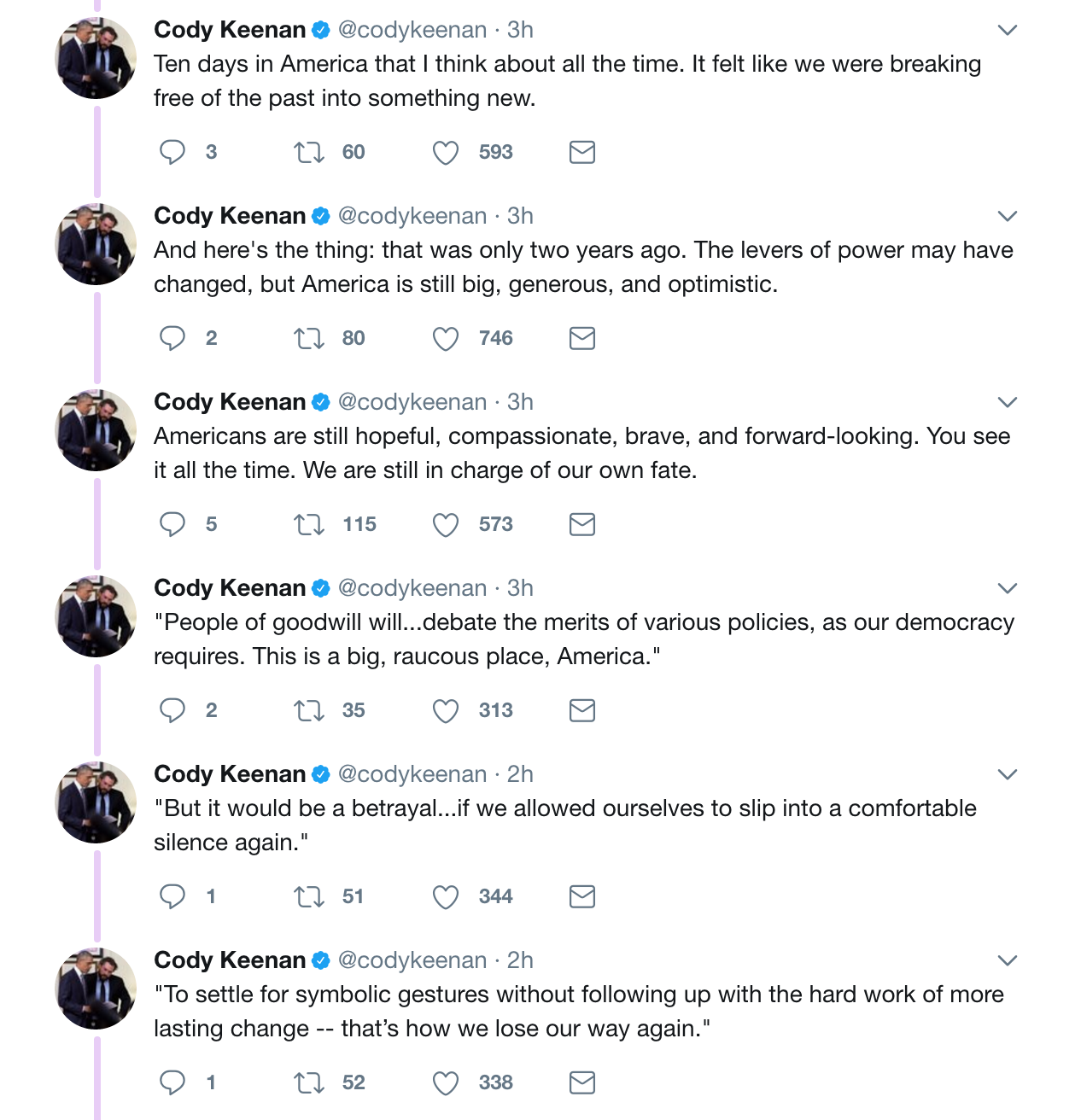 Cody Keenan @codykeenan · 3h
Ten days in America that I think about all the time. It felt like we were breaking free of the past into something new.

3 60 593

Cody Keenan @codykeenan · 3h
And here's the thing: that was only two years ago. The levers of power may have changed, but America is still big, generous, and optimistic.

2 80 746

Cody Keenan @codykeenan · 3h
Americans are still hopeful, compassionate, brave, and forward-looking. You see it all the time. We are still in charge of our own fate.

5 115 573

Cody Keenan @codykeenan · 3h
"People of goodwill will...debate the merits of various policies, as our democracy requires. This is a big, raucous place, America."

2 35 313

Cody Keenan @codykeenan · 2h
"But it would be a betrayal...if we allowed ourselves to slip into a comfortable silence again."

1 51 344

Cody Keenan @codykeenan · 2h
"To settle for symbolic gestures without following up with the hard work of more lasting change -- that’s how we lose our way again."

1 52 338